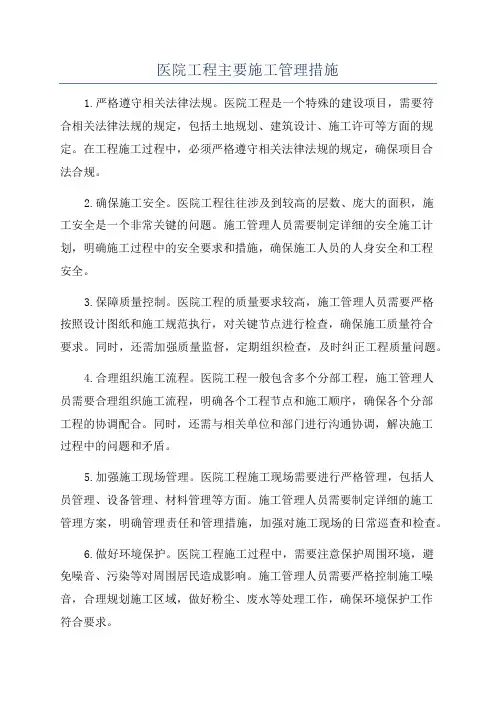 医院工程主要施工管理措施

1.严格遵守相关法律法规。医院工程是一个特殊的建设项目，需要符合相关法律法规的规定，包括土地规划、建筑设计、施工许可等方面的规定。在工程施工过程中，必须严格遵守相关法律法规的规定，确保项目合法合规。

2.确保施工安全。医院工程往往涉及到较高的层数、庞大的面积，施工安全是一个非常关键的问题。施工管理人员需要制定详细的安全施工计划，明确施工过程中的安全要求和措施，确保施工人员的人身安全和工程安全。

3.保障质量控制。医院工程的质量要求较高，施工管理人员需要严格按照设计图纸和施工规范执行，对关键节点进行检查，确保施工质量符合要求。同时，还需加强质量监督，定期组织检查，及时纠正工程质量问题。

4.合理组织施工流程。医院工程一般包含多个分部工程，施工管理人员需要合理组织施工流程，明确各个工程节点和施工顺序，确保各个分部工程的协调配合。同时，还需与相关单位和部门进行沟通协调，解决施工过程中的问题和矛盾。

5.加强施工现场管理。医院工程施工现场需要进行严格管理，包括人员管理、设备管理、材料管理等方面。施工管理人员需要制定详细的施工管理方案，明确管理责任和管理措施，加强对施工现场的日常巡查和检查。

6.做好环境保护。医院工程施工过程中，需要注意保护周围环境，避免噪音、污染等对周围居民造成影响。施工管理人员需要严格控制施工噪音，合理规划施工区域，做好粉尘、废水等处理工作，确保环境保护工作符合要求。